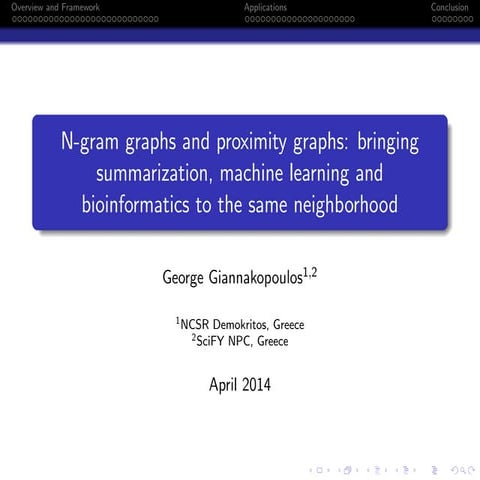 Overview and Framework

Applications

Conclusion

N-gram graphs and proximity graphs: bringing summarization, machine learning and bioinformatics to the same neighborhood

George Giannakopoulos$^{1,2}$

$^{1}$NCSR Demokritos, Greece
$^{2}$SciFY NPC, Greece

April 2014